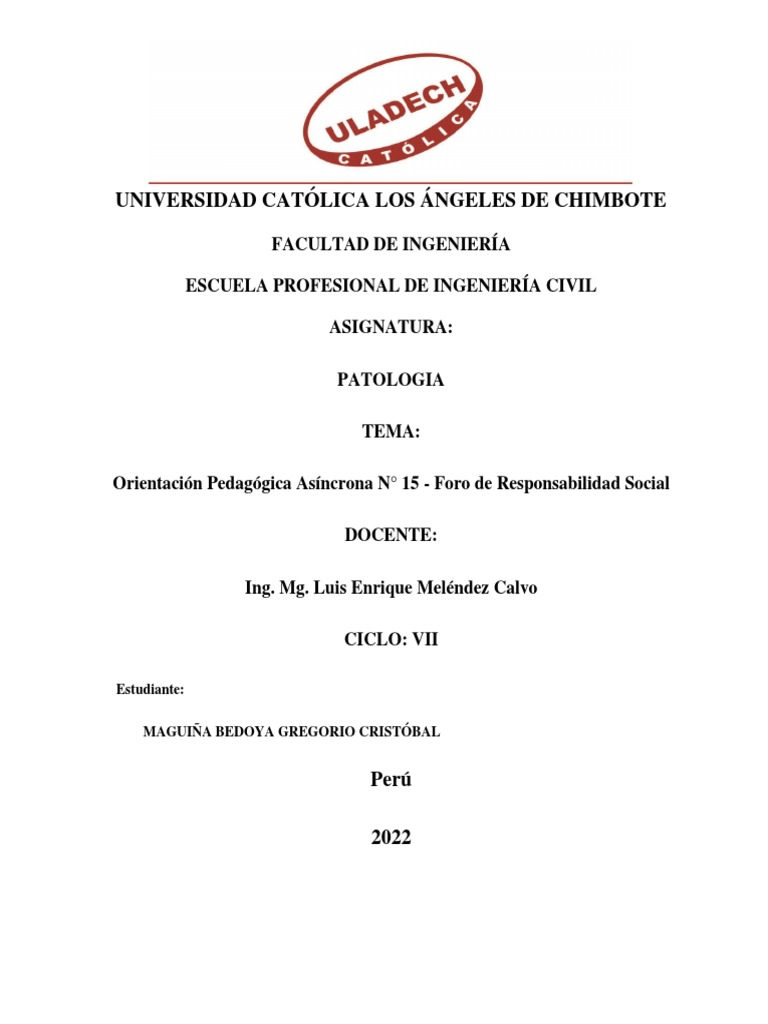 ULADECH
CATÓLICA

UNIVERSIDAD CATÓLICA LOS ÁNGELES DE CHIMBOTE

FACULTAD DE INGENIERÍA

ESCUELA PROFESIONAL DE INGENIERÍA CIVIL

ASIGNATURA:

PATOLOGIA

TEMA:

Orientación Pedagógica Asíncrona N° 15 - Foro de Responsabilidad Social

DOCENTE:

Ing. Mg. Luis Enrique Meléndez Calvo

CICLO: VII

Estudiante:

MAGUIÑA BEDOYA GREGORIO CRISTÓBAL

Perú

2022